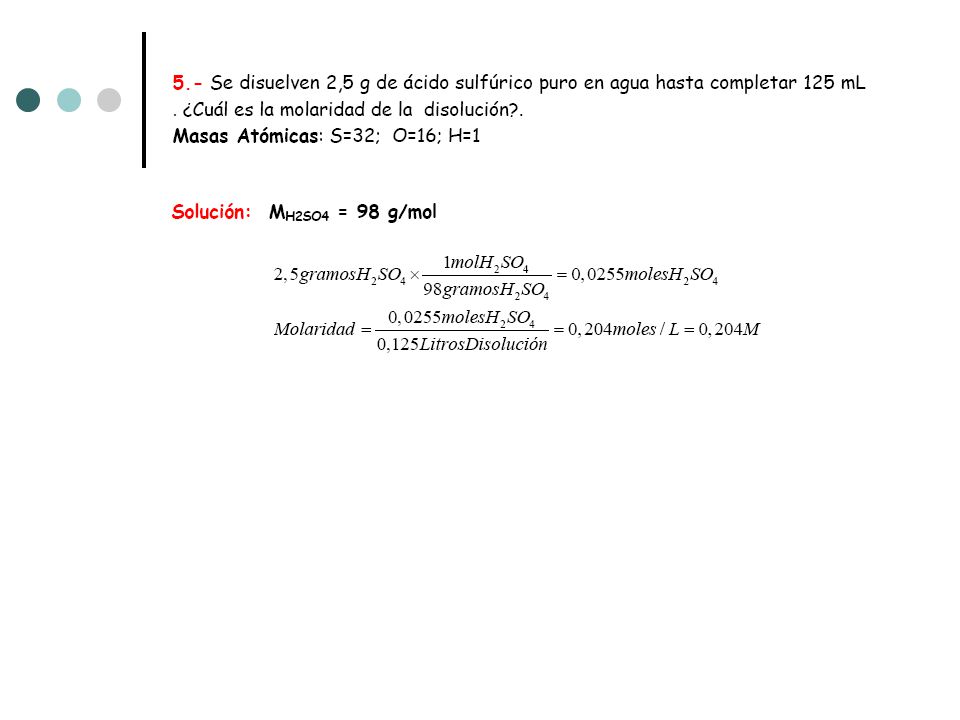 5.- Se disuelven 2,5 g de ácido sulfúrico puro en agua hasta completar 125 mL . ¿Cuál es la molaridad de la disolución?.
Masas Atómicas: S=32; O=16; H=1

Solución: $M_{H2SO4}$ = 98 g/mol

$2,5 gramos H_2SO_4 \times \frac{1 mol H_2SO_4}{98 gramos H_2SO_4} = 0,0255 moles H_2SO_4$

$Molaridad = \frac{0,0255 moles H_2SO_4}{0,125 Litros Disolución} = 0,204 moles / L = 0,204 M$